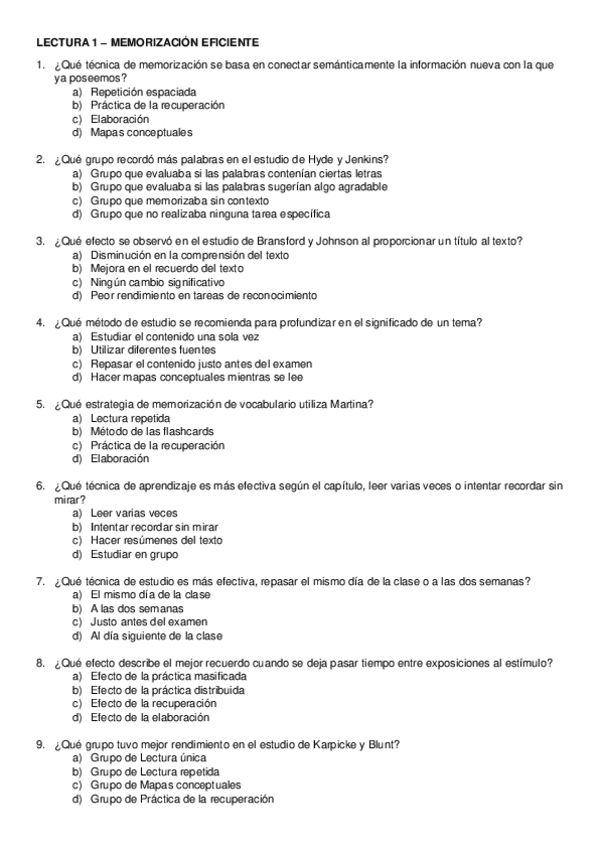 LECTURA 1 – MEMORIZACIÓN EFICIENTE

1. ¿Qué técnica de memorización se basa en conectar semánticamente la información nueva con la que ya poseemos?
a) Repetición espaciada
b) Práctica de la recuperación
c) Elaboración
d) Mapas conceptuales

2. ¿Qué grupo recordó más palabras en el estudio de Hyde y Jenkins?
a) Grupo que evaluaba si las palabras contenían ciertas letras
b) Grupo que evaluaba si las palabras sugerían algo agradable
c) Grupo que memorizaba sin contexto
d) Grupo que no realizaba ninguna tarea específica

3. ¿Qué efecto se observó en el estudio de Bransford y Johnson al proporcionar un título al texto?
a) Disminución en la comprensión del texto
b) Mejora en el recuerdo del texto
c) Ningún cambio significativo
d) Peor rendimiento en tareas de reconocimiento

4. ¿Qué método de estudio se recomienda para profundizar en el significado de un tema?
a) Estudiar el contenido una sola vez
b) Utilizar diferentes fuentes
c) Repasar el contenido justo antes del examen
d) Hacer mapas conceptuales mientras se lee

5. ¿Qué estrategia de memorización de vocabulario utiliza Martina?
a) Lectura repetida
b) Método de las flashcards
c) Práctica de la recuperación
d) Elaboración

6. ¿Qué técnica de aprendizaje es más efectiva según el capítulo, leer varias veces o intentar recordar sin mirar?
a) Leer varias veces
b) Intentar recordar sin mirar
c) Hacer resúmenes del texto
d) Estudiar en grupo

7. ¿Qué técnica de estudio es más efectiva, repasar el mismo día de la clase o a las dos semanas?
a) El mismo día de la clase
b) A las dos semanas
c) Justo antes del examen
d) Al día siguiente de la clase

8. ¿Qué efecto describe el mejor recuerdo cuando se deja pasar tiempo entre exposiciones al estímulo?
a) Efecto de la práctica masificada
b) Efecto de la práctica distribuida
c) Efecto de la recuperación
d) Efecto de la elaboración

9. ¿Qué grupo tuvo mejor rendimiento en el estudio de Karpicke y Blunt?
a) Grupo de Lectura única
b) Grupo de Lectura repetida
c) Grupo de Mapas conceptuales
d) Grupo de Práctica de la recuperación